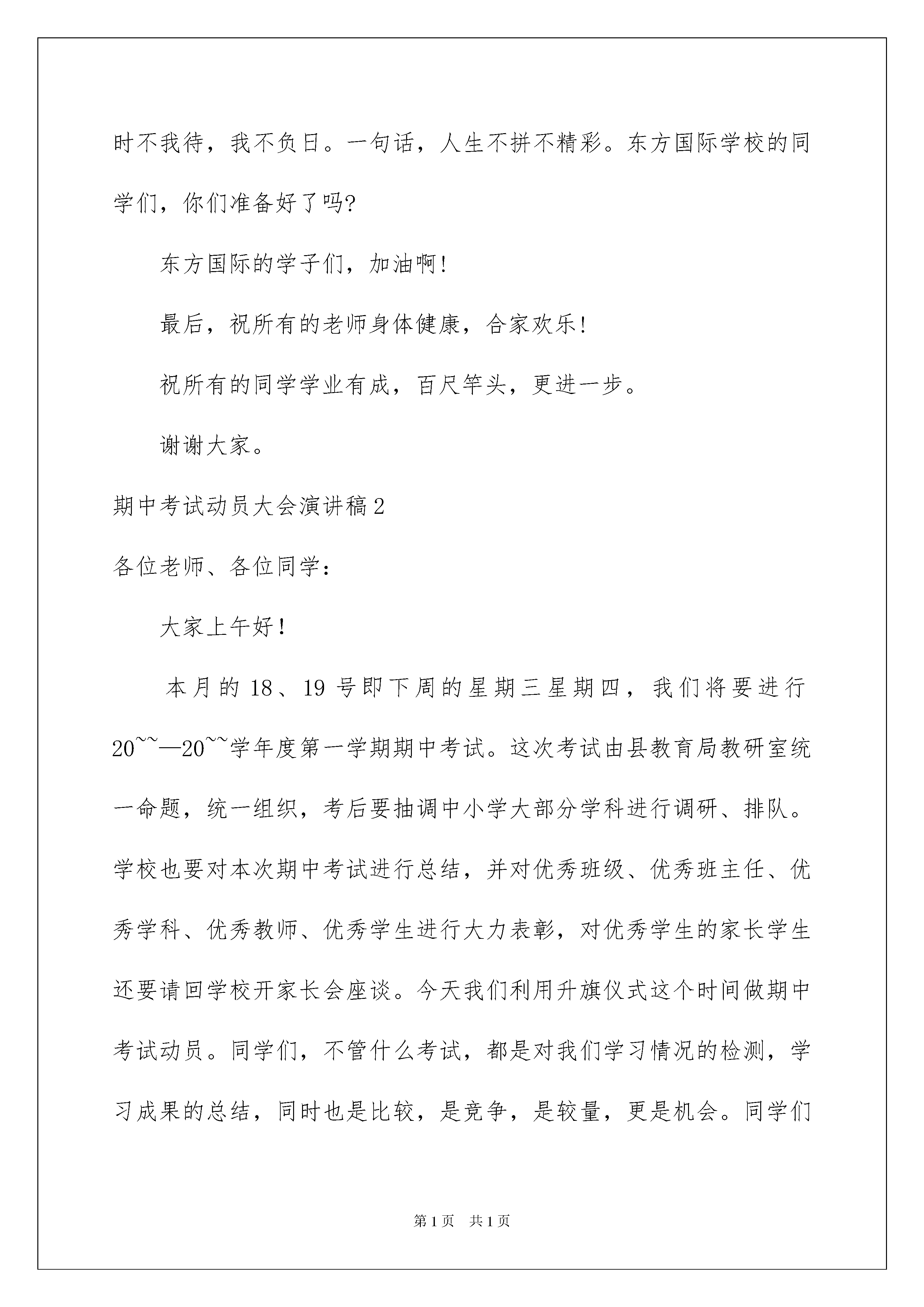 时不我待，我不负日。一句话，人生不拼不精彩。东方国际学校的同学们，你们准备好了吗?

东方国际的学子们，加油啊!

最后，祝所有的老师身体健康，合家欢乐!

祝所有的同学学业有成，百尺竿头，更进一步。

谢谢大家。

期中考试动员大会演讲稿2

各位老师、各位同学：

大家上午好!

本月的18、19号即下周的星期三星期四，我们将要进行20~~—20~~学年度第一学期期中考试。这次考试由县教育局教研室统一命题，统一组织，考后要抽调中小学大部分学科进行调研、排队。学校也要对本次期中考试进行总结，并对优秀班级、优秀班主任、优秀学科、优秀教师、优秀学生进行大力表彰，对优秀学生的家长学生还要请回学校开家长会座谈。今天我们利用升旗仪式这个时间做期中考试动员。同学们，不管什么考试，都是对我们学习情况的检测，学习成果的总结，同时也是比较，是竞争，是较量，更是机会。同学们

第1页 共1页